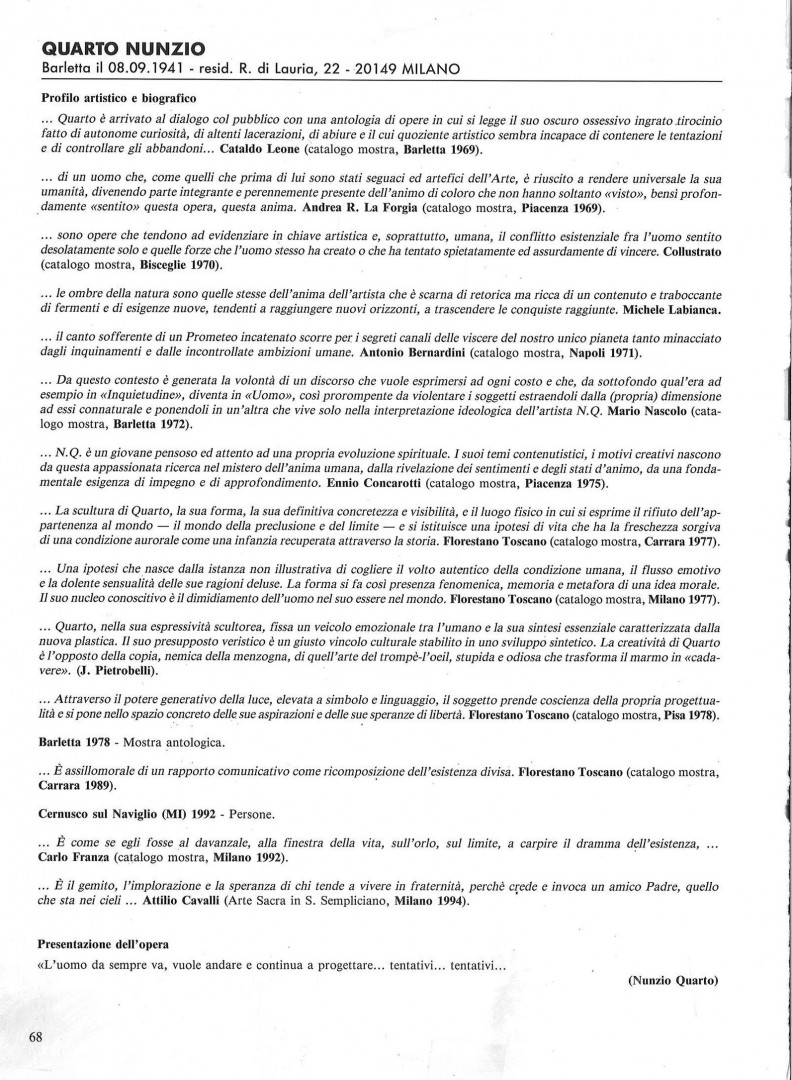 QUARTO NUNZIO
Barletta il 08.09.1941 - resid. R. di Lauria, 22 - 20149 MILANO

Profilo artistico e biografico

... Quarto è arrivato al dialogo col pubblico con una antologia di opere in cui si legge il suo oscuro ossessivo ingrato tirocinio fatto di autonome curiosità, di altenti lacerazioni, di abiure e il cui quoziente artistico sembra incapace di contenere le tentazioni e di controllare gli abbandoni... Cataldo Leone (catalogo mostra, Barletta 1969).

... di un uomo che, come quelli che prima di lui sono stati seguaci ed artefici dell'Arte, è riuscito a rendere universale la sua umanità, divenendo parte integrante e perennemente presente dell'animo di coloro che non hanno soltanto «visto», bensì profondamente «sentito» questa opera, questa anima. Andrea R. La Forgia (catalogo mostra, Piacenza 1969).

... sono opere che tendono ad evidenziare in chiave artistica e, soprattutto, umana, il conflitto esistenziale fra l'uomo sentito desolatamente solo e quelle forze che l'uomo stesso ha creato o che ha tentato spietatamente ed assurdamente di vincere. Collustrato (catalogo mostra, Bisceglie 1970).

... le ombre della natura sono quelle stesse dell'anima dell'artista che è scarna di retorica ma ricca di un contenuto e traboccante di fermenti e di esigenze nuove, tendenti a raggiungere nuovi orizzonti, a trascendere le conquiste raggiunte. Michele Labianca.

... il canto sofferente di un Prometeo incatenato scorre per i segreti canali delle viscere del nostro unico pianeta tanto minacciato dagli inquinamenti e dalle incontrollate ambizioni umane. Antonio Bernardini (catalogo mostra, Napoli 1971).

... Da questo contesto è generata la volontà di un discorso che vuole esprimersi ad ogni costo e che, da sottofondo qual'era ad esempio in «Inquietudine», diventa in «Uomo», così prorompente da violentare i soggetti estraendoli dalla (propria) dimensione ad essi connaturale e ponendoli in un'altra che vive solo nella interpretazione ideologica dell'artista N.Q. Mario Nascolo (catalogo mostra, Barletta 1972).

... N.Q. è un giovane pensoso ed attento ad una propria evoluzione spirituale. I suoi temi contenutistici, i motivi creativi nascono da questa appassionata ricerca nel mistero dell'anima umana, dalla rivelazione dei sentimenti e degli stati d'animo, da una fondamentale esigenza di impegno e di approfondimento. Ennio Concarotti (catalogo mostra, Piacenza 1975).

... La scultura di Quarto, la sua forma, la sua definitiva concretezza e visibilità, e il luogo fisico in cui si esprime il rifiuto dell'appartenenza al mondo — il mondo della preclusione e del limite — e si istituisce una ipotesi di vita che ha la freschezza sorgiva di una condizione aurorale come una infanzia recuperata attraverso la storia. Florestano Toscano (catalogo mostra, Carrara 1977).

... Una ipotesi che nasce dalla istanza non illustrativa di cogliere il volto autentico della condizione umana, il flusso emotivo e la dolente sensualità delle sue ragioni deluse. La forma si fa così presenza fenomenica, memoria e metafora di una idea morale. Il suo nucleo conoscitivo è il dimidiamento dell'uomo nel suo essere nel mondo. Florestano Toscano (catalogo mostra, Milano 1977).

... Quarto, nella sua espressività scultorea, fissa un veicolo emozionale tra l'umano e la sua sintesi essenziale caratterizzata dalla nuova plastica. Il suo presupposto veristico è un giusto vincolo culturale stabilito in uno sviluppo sintetico. La creatività di Quarto è l'opposto della copia, nemica della menzogna, di quell'arte del trompè-l'oeil, stupida e odiosa che trasforma il marmo in «cadavere». (J. Pietrobelli).

... Attraverso il potere generativo della luce, elevata a simbolo e linguaggio, il soggetto prende coscienza della propria progettualità e si pone nello spazio concreto delle sue aspirazioni e delle sue speranze di libertà. Florestano Toscano (catalogo mostra, Pisa 1978).

Barletta 1978 - Mostra antologica.

... È assillomorale di un rapporto comunicativo come ricomposizione dell'esistenza divisa. Florestano Toscano (catalogo mostra, Carrara 1989).

Cernusco sul Naviglio (MI) 1992 - Persone.

... È come se egli fosse al davanzale, alla finestra della vita, sull'orlo, sul limite, a carpire il dramma dell'esistenza, ... Carlo Franza (catalogo mostra, Milano 1992).

... È il gemito, l'implorazione e la speranza di chi tende a vivere in fraternità, perchè crede e invoca un amico Padre, quello che sta nei cieli ... Attilio Cavalli (Arte Sacra in S. Sempliciano, Milano 1994).

Presentazione dell'opera
«L'uomo da sempre va, vuole andare e continua a progettare... tentativi... tentativi...

(Nunzio Quarto)

68